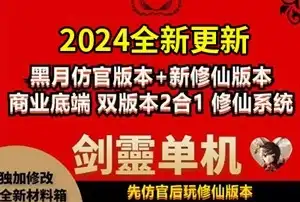 2024全新更新
黑月仿官版本+新修仙版本
商业底端 双版本2合1 修仙系统

剑靈单机

独加修改
全新材料箱

先仿官后玩修仙版本